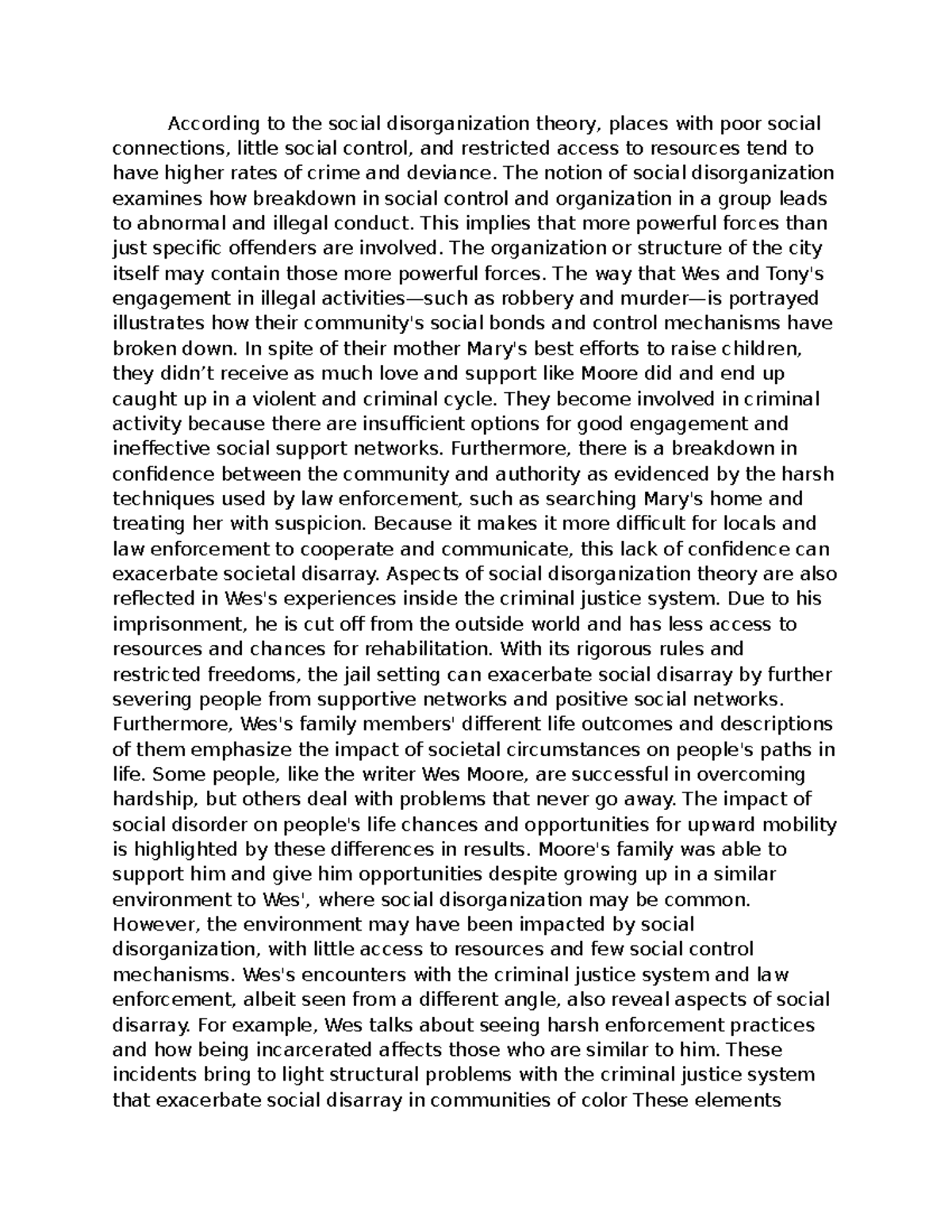 According to the social disorganization theory, places with poor social connections, little social control, and restricted access to resources tend to have higher rates of crime and deviance. The notion of social disorganization examines how breakdown in social control and organization in a group leads to abnormal and illegal conduct. This implies that more powerful forces than just specific offenders are involved. The organization or structure of the city itself may contain those more powerful forces. The way that Wes and Tony's engagement in illegal activities—such as robbery and murder—is portrayed illustrates how their community's social bonds and control mechanisms have broken down. In spite of their mother Mary's best efforts to raise children, they didn't receive as much love and support like Moore did and end up caught up in a violent and criminal cycle. They become involved in criminal activity because there are insufficient options for good engagement and ineffective social support networks. Furthermore, there is a breakdown in confidence between the community and authority as evidenced by the harsh techniques used by law enforcement, such as searching Mary's home and treating her with suspicion. Because it makes it more difficult for locals and law enforcement to cooperate and communicate, this lack of confidence can exacerbate societal disarray. Aspects of social disorganization theory are also reflected in Wes's experiences inside the criminal justice system. Due to his imprisonment, he is cut off from the outside world and has less access to resources and chances for rehabilitation. With its rigorous rules and restricted freedoms, the jail setting can exacerbate social disarray by further severing people from supportive networks and positive social networks. Furthermore, Wes's family members' different life outcomes and descriptions of them emphasize the impact of societal circumstances on people's paths in life. Some people, like the writer Wes Moore, are successful in overcoming hardship, but others deal with problems that never go away. The impact of social disorder on people's life chances and opportunities for upward mobility is highlighted by these differences in results. Moore's family was able to support him and give him opportunities despite growing up in a similar environment to Wes', where social disorganization may be common. However, the environment may have been impacted by social disorganization, with little access to resources and few social control mechanisms. Wes's encounters with the criminal justice system and law enforcement, albeit seen from a different angle, also reveal aspects of social disarray. For example, Wes talks about seeing harsh enforcement practices and how being incarcerated affects those who are similar to him. These incidents bring to light structural problems with the criminal justice system that exacerbate social disarray in communities of color These elements